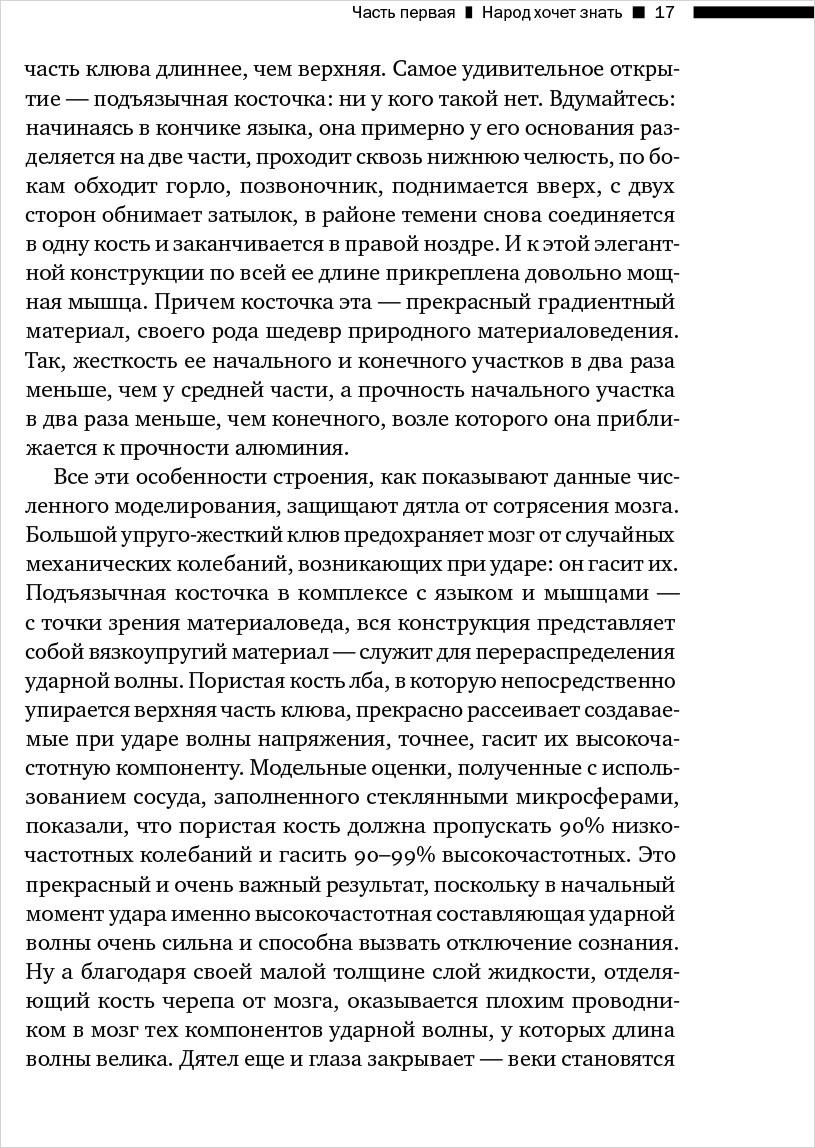 Часть первая ▮ Народ хочет знать ■ 17

часть клюва длиннее, чем верхняя. Самое удивительное открытие — подъязычная косточка: ни у кого такой нет. Вдумайтесь: начинаясь в кончике языка, она примерно у его основания разделяется на две части, проходит сквозь нижнюю челюсть, по бокам обходит горло, позвоночник, поднимается вверх, с двух сторон обнимает затылок, в районе темени снова соединяется в одну кость и заканчивается в правой ноздре. И к этой элегантной конструкции по всей ее длине прикреплена довольно мощная мышца. Причем косточка эта — прекрасный градиентный материал, своего рода шедевр природного материаловедения. Так, жесткость ее начального и конечного участков в два раза меньше, чем у средней части, а прочность начального участка в два раза меньше, чем конечного, возле которого она приближается к прочности алюминия.

Все эти особенности строения, как показывают данные численного моделирования, защищают дятла от сотрясения мозга. Большой упруго-жесткий клюв предохраняет мозг от случайных механических колебаний, возникающих при ударе: он гасит их. Подъязычная косточка в комплексе с языком и мышцами — с точки зрения материаловеда, вся конструкция представляет собой вязкоупругий материал — служит для перераспределения ударной волны. Пористая кость лба, в которую непосредственно упирается верхняя часть клюва, прекрасно рассеивает создаваемые при ударе волны напряжения, точнее, гасит их высокочастотную компоненту. Модельные оценки, полученные с использованием сосуда, заполненного стеклянными микросферами, показали, что пористая кость должна пропускать 90% низкочастотных колебаний и гасить 90–99% высокочастотных. Это прекрасный и очень важный результат, поскольку в начальный момент удара именно высокочастотная составляющая ударной волны очень сильна и способна вызвать отключение сознания. Ну а благодаря своей малой толщине слой жидкости, отделяющий кость черепа от мозга, оказывается плохим проводником в мозг тех компонентов ударной волны, у которых длина волны велика. Дятел еще и глаза закрывает — веки становятся